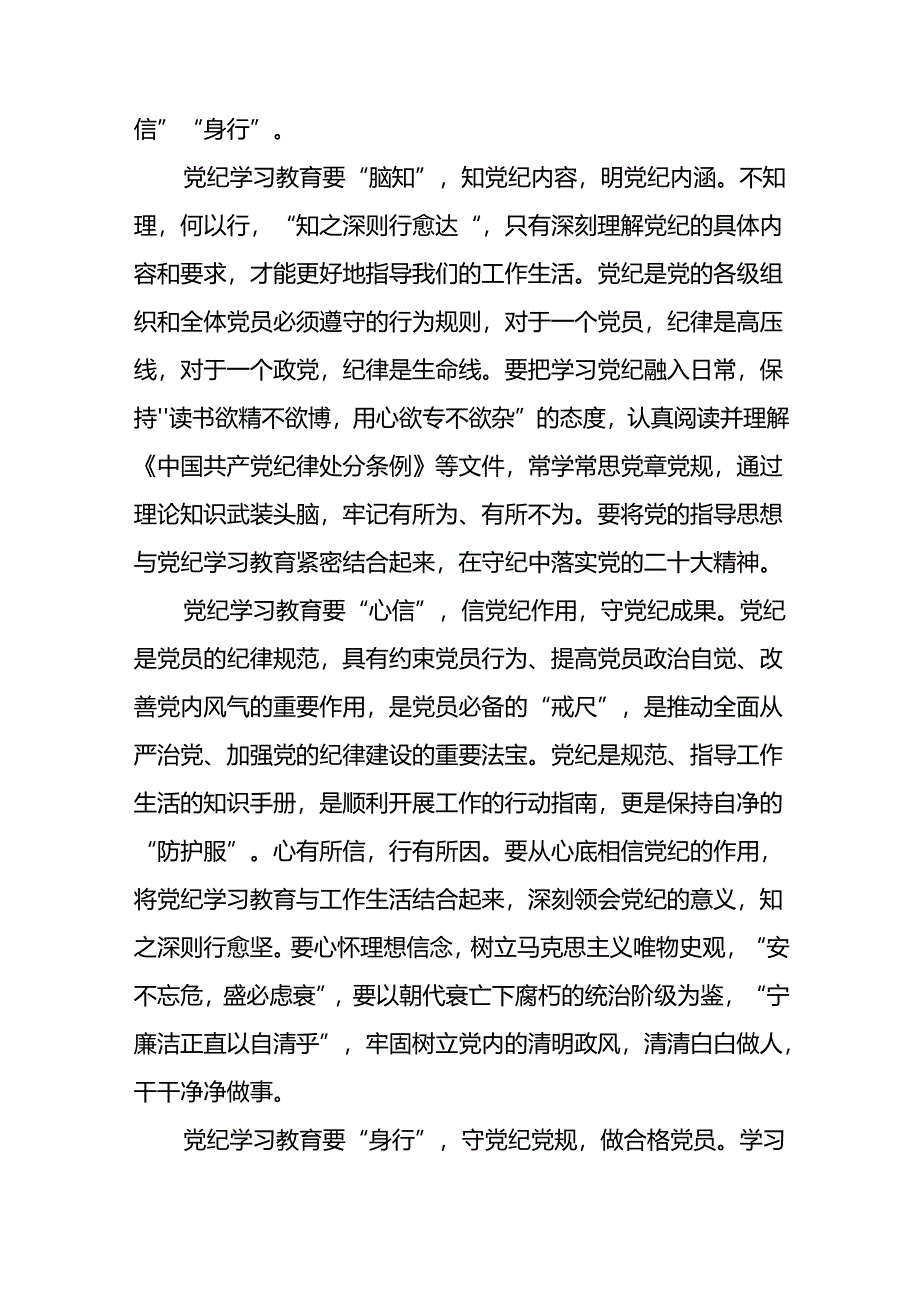 信”“身行”。

党纪学习教育要“脑知”，知党纪内容，明党纪内涵。不知理，何以行，“知之深则行愈达“，只有深刻理解党纪的具体内容和要求，才能更好地指导我们的工作生活。党纪是党的各级组织和全体党员必须遵守的行为规则，对于一个党员，纪律是高压线，对于一个政党，纪律是生命线。要把学习党纪融入日常，保持''读书欲精不欲博，用心欲专不欲杂”的态度，认真阅读并理解《中国共产党纪律处分条例》等文件，常学常思党章党规，通过理论知识武装头脑，牢记有所为、有所不为。要将党的指导思想与党纪学习教育紧密结合起来，在守纪中落实党的二十大精神。

党纪学习教育要“心信”，信党纪作用，守党纪成果。党纪是党员的纪律规范，具有约束党员行为、提高党员政治自觉、改善党内风气的重要作用，是党员必备的“戒尺”，是推动全面从严治党、加强党的纪律建设的重要法宝。党纪是规范、指导工作生活的知识手册，是顺利开展工作的行动指南，更是保持自净的“防护服”。心有所信，行有所因。要从心底相信党纪的作用，将党纪学习教育与工作生活结合起来，深刻领会党纪的意义，知之深则行愈坚。要心怀理想信念，树立马克思主义唯物史观，“安不忘危，盛必虑衰”，要以朝代衰亡下腐朽的统治阶级为鉴，“宁廉洁正直以自清乎”，牢固树立党内的清明政风，清清白白做人，干干净净做事。

党纪学习教育要“身行”，守党纪党规，做合格党员。学习